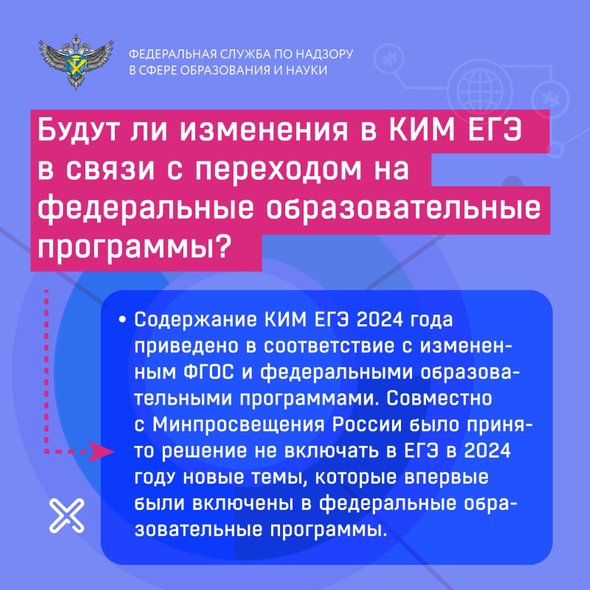 ФЕДЕРАЛЬНАЯ СЛУЖБА ПО НАДЗОРУ В СФЕРЕ ОБРАЗОВАНИЯ И НАУКИ

Будут ли изменения в КИМ ЕГЭ в связи с переходом на федеральные образовательные программы?

• Содержание КИМ ЕГЭ 2024 года приведено в соответствие с измененным ФГОС и федеральными образовательными программами. Совместно с Минпросвещения России было принято решение не включать в ЕГЭ в 2024 году новые темы, которые впервые были включены в федеральные образовательные программы.